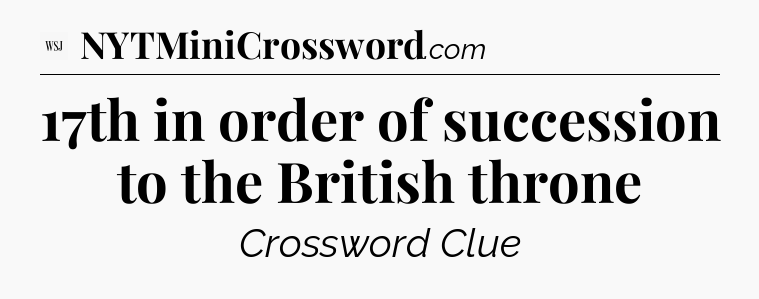 WSJ NYTMiniCrossword.com

17th in order of succession to the British throne

Crossword Clue